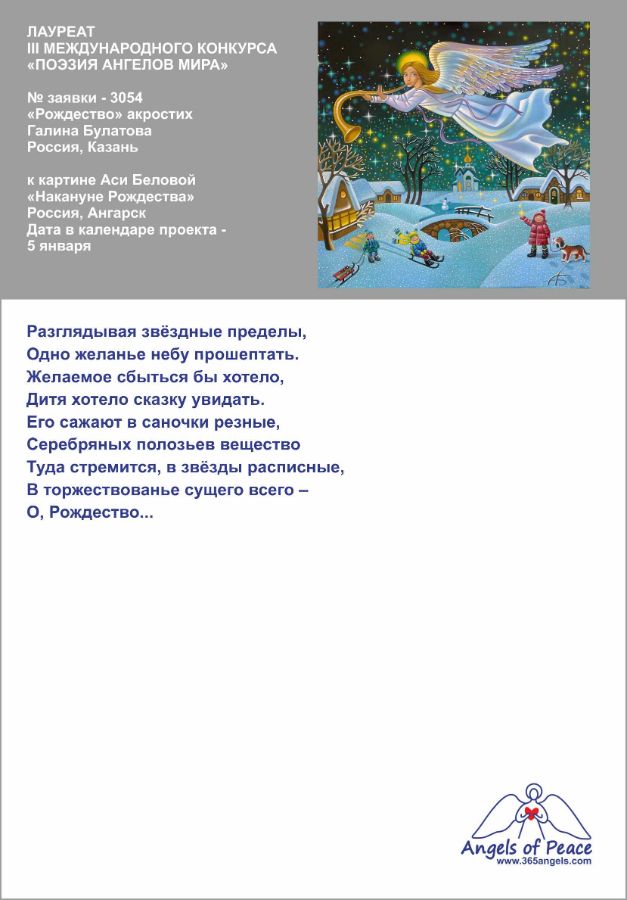 ЛАУРЕАТ
III МЕЖДУНАРОДНОГО КОНКУРСА
«ПОЭЗИЯ АНГЕЛОВ МИРА»

№ заявки - 3054
«Рождество» акростих
Галина Булатова
Россия, Казань

к картине Аси Беловой
«Накануне Рождества»
Россия, Ангарск
Дата в календаре проекта - 5 января

Разглядывая звёздные пределы,
Одно желанье небу прошептать.
Желаемое сбыться бы хотело,
Дитя хотело сказку увидать.
Его сажают в саночки резные,
Серебряных полозьев вещество
Туда стремится, в звёзды расписные,
В торжествованье сущего всего –
О, Рождество...

Angels of Peace
www.365angels.com